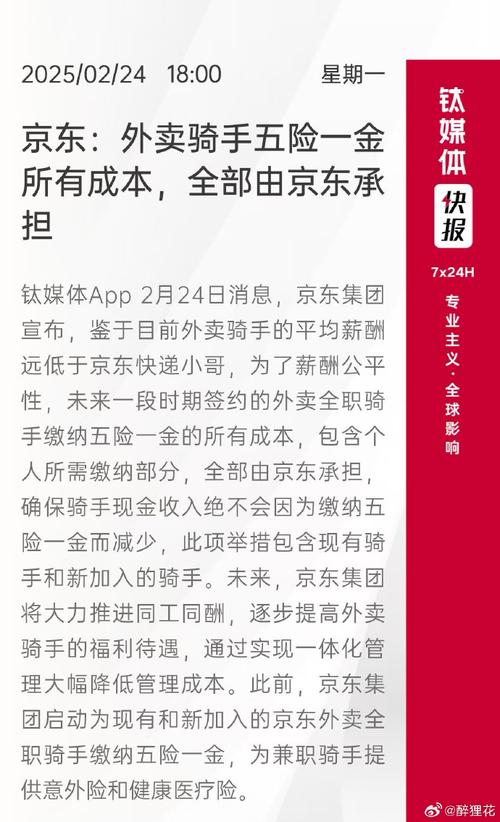 2025/02/24 18:00 星期一

京东：外卖骑手五险一金所有成本，全部由京东承担

钛媒体App 2月24日消息，京东集团宣布，鉴于目前外卖骑手的平均薪酬远低于京东快递小哥，为了薪酬公平性，未来一段时期签约的外卖全职骑手缴纳五险一金的所有成本，包含个人所需缴纳部分，全部由京东承担，确保骑手现金收入绝不会因为缴纳五险一金而减少，此项举措包含现有骑手和新加入的骑手。未来，京东集团将大力推进同工同酬，逐步提高外卖骑手的福利待遇，通过实现一体化管理大幅降低管理成本。此前，京东集团启动为现有和新加入的京东外卖全职骑手缴纳五险一金，为兼职骑手提供意外险和健康医疗险。

钛媒体
快报
7x24H
专业主义·全球影响

@醉狸花